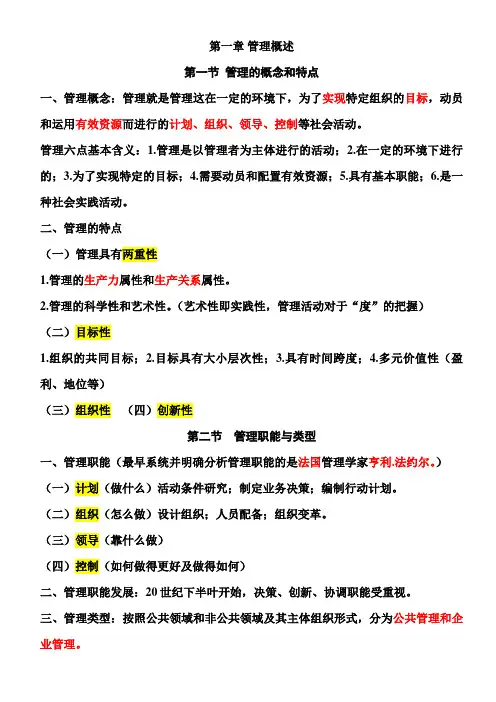 第一章 管理概述

第一节 管理的概念和特点

一、管理概念：管理就是管理这在一定的环境下，为了实现特定组织的目标，动员和运用有效资源而进行的计划、组织、领导、控制等社会活动。

管理六点基本含义：1.管理是以管理者为主体进行的活动；2.在一定的环境下进行的；3.为了实现特定的目标；4.需要动员和配置有效资源；5.具有基本职能；6.是一种社会实践活动。

二、管理的特点

（一）管理具有两重性

1.管理的生产力属性和生产关系属性。

2.管理的科学性和艺术性。（艺术性即实践性，管理活动对于“度”的把握）

（二）目标性

1.组织的共同目标；2.目标具有大小层次性；3.具有时间跨度；4.多元价值性（盈利、地位等）

（三）组织性 （四）创新性

第二节 管理职能与类型

一、管理职能（最早系统并明确分析管理职能的是法国管理学家亨利.法约尔。）

（一）计划（做什么）活动条件研究；制定业务决策；编制行动计划。

（二）组织（怎么做）设计组织；人员配备；组织变革。

（三）领导（靠什么做）

（四）控制（如何做得更好及做得如何）

二、管理职能发展：20世纪下半叶开始，决策、创新、协调职能受重视。

三、管理类型：按照公共领域和非公共领域及其主体组织形式，分为公共管理和企业管理。